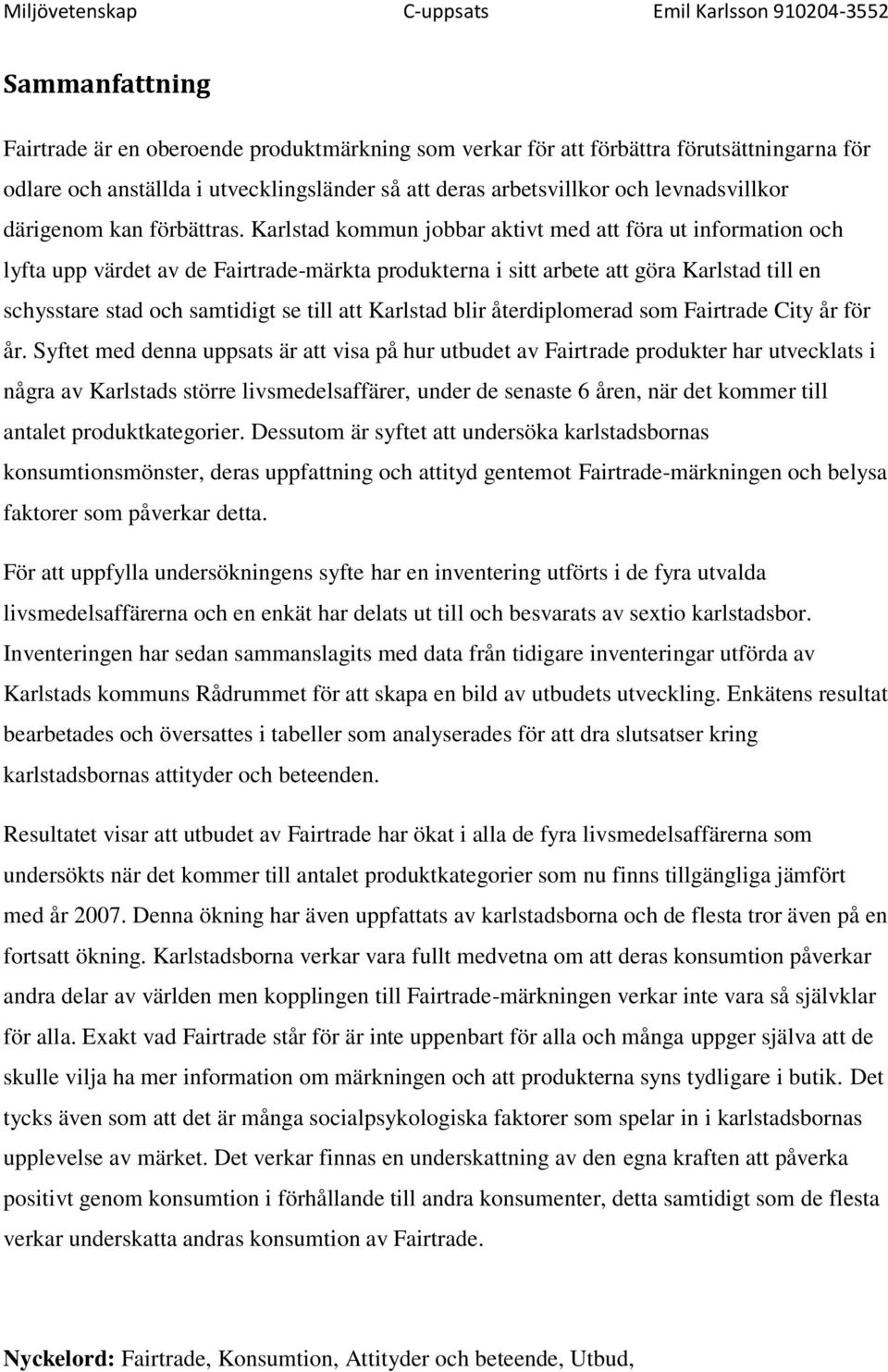 Miljövetenskap C-uppsats Emil Karlsson 910204-3552

Sammanfattning

Fairtrade är en oberoende produktmärkning som verkar för att förbättra förutsättningarna för odlare och anställda i utvecklingsländer så att deras arbetsvillkor och levnadsvillkor därigenom kan förbättras. Karlstad kommun jobbar aktivt med att föra ut information och lyfta upp värdet av de Fairtrade-märkta produkterna i sitt arbete att göra Karlstad till en schysstare stad och samtidigt se till att Karlstad blir återdiplomerad som Fairtrade City år för år. Syftet med denna uppsats är att visa på hur utbudet av Fairtrade produkter har utvecklats i några av Karlstads större livsmedelsaffärer, under de senaste 6 åren, när det kommer till antalet produktkategorier. Dessutom är syftet att undersöka karlstadsbornas konsumtionsmönster, deras uppfattning och attityd gentemot Fairtrade-märkningen och belysa faktorer som påverkar detta.

För att uppfylla undersökningens syfte har en inventering utförts i de fyra utvalda livsmedelsaffärerna och en enkät har delats ut till och besvarats av sextio karlstadsbor. Inventeringen har sedan sammanslagits med data från tidigare inventeringar utförda av Karlstads kommuns Rådrummet för att skapa en bild av utbudets utveckling. Enkätens resultat bearbetades och översattes i tabeller som analyserades för att dra slutsatser kring karlstadsbornas attityder och beteenden.

Resultatet visar att utbudet av Fairtrade har ökat i alla de fyra livsmedelsaffärerna som undersökts när det kommer till antalet produktkategorier som nu finns tillgängliga jämfört med år 2007. Denna ökning har även uppfattats av karlstadsborna och de flesta tror även på en fortsatt ökning. Karlstadsborna verkar vara fullt medvetna om att deras konsumtion påverkar andra delar av världen men kopplingen till Fairtrade-märkningen verkar inte vara så självklar för alla. Exakt vad Fairtrade står för är inte uppenbart för alla och många uppger själva att de skulle vilja ha mer information om märkningen och att produkterna syns tydligare i butik. Det tycks även som att det är många socialpsykologiska faktorer som spelar in i karlstadsbornas upplevelse av märket. Det verkar finnas en underskattning av den egna kraften att påverka positivt genom konsumtion i förhållande till andra konsumenter, detta samtidigt som de flesta verkar underskatta andras konsumtion av Fairtrade.

Nyckelord: Fairtrade, Konsumtion, Attityder och beteende, Utbud,